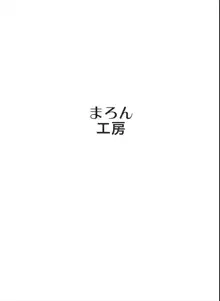 まろん
工房